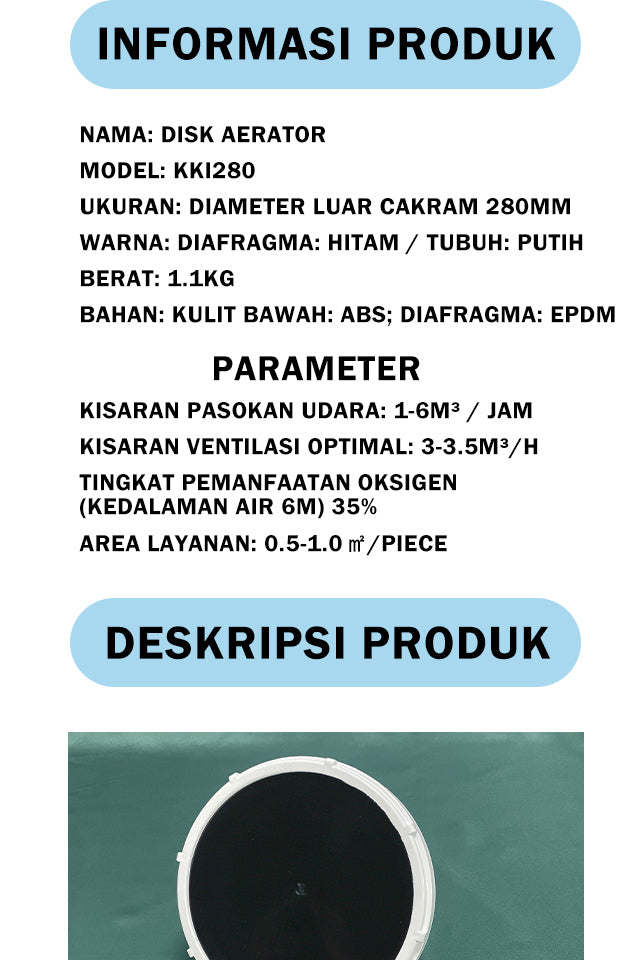 INFORMASI PRODUK

NAMA: DISK AERATOR
MODEL: KKI280
UKURAN: DIAMETER LUAR CAKRAM 280MM
WARNA: DIAFRAGMA: HITAM / TUBUH: PUTIH
BERAT: 1.1KG
BAHAN: KULIT BAWAH: ABS; DIAFRAGMA: EPDM

PARAMETER

KISARAN PASOKAN UDARA: 1-6M³ / JAM
KISARAN VENTILASI OPTIMAL: 3-3.5M³/H
TINGKAT PEMANFAATAN OKSIGEN (KEDALAMAN AIR 6M) 35%
AREA LAYANAN: 0.5-1.0 ㎡/PIECE

DESKRIPSI PRODUK